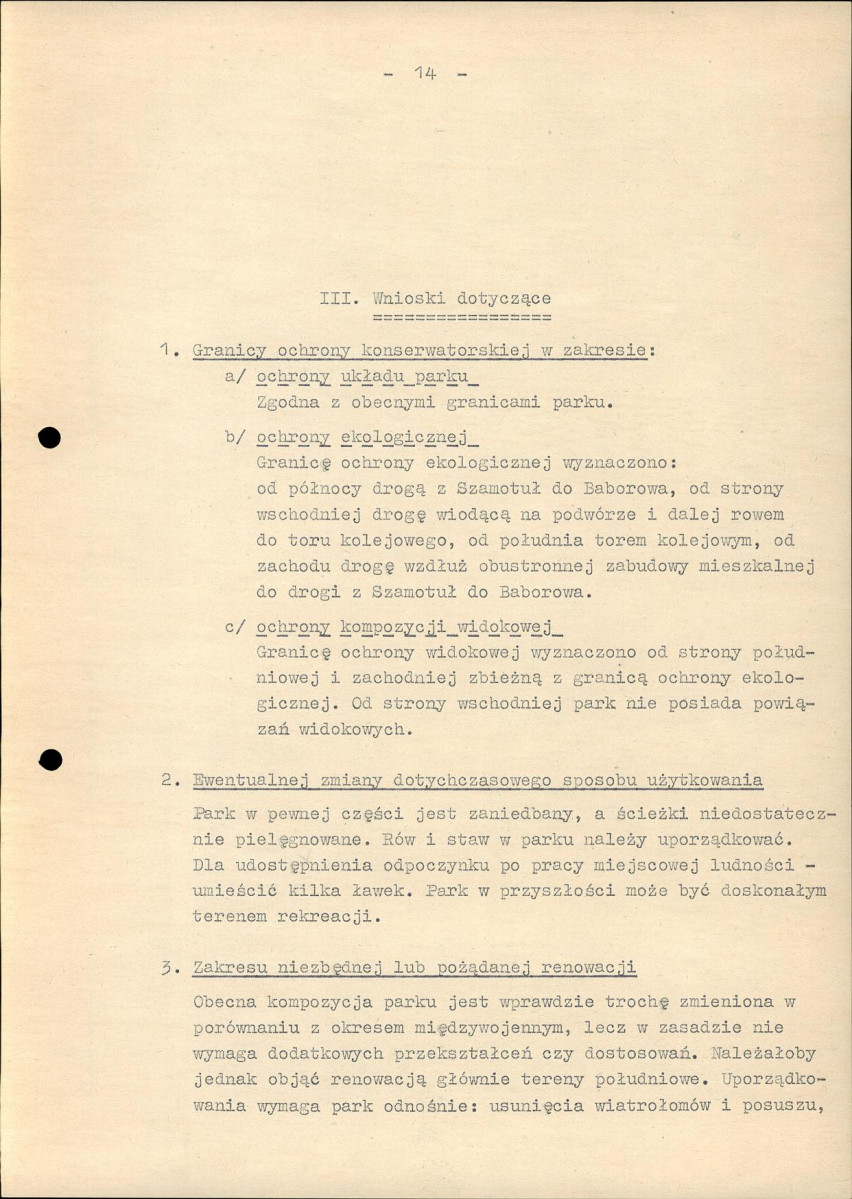 - 14 -

III. Wnioski dotyczące

1. Granicy ochrony konserwatorskiej w zakresie:

a/ ochrony układu parku

Zgodna z obecnymi granicami parku.

b/ ochrony ekologicznej

Granicę ochrony ekologicznej wyznaczono: od północy drogą z Szamotuł do Baborowa, od strony wschodniej drogę wiodącą na podwórze i dalej rowem do toru kolejowego, od południa torem kolejowym, od zachodu drogę wzdłuż obustronnej zabudowy mieszkalnej do drogi z Szamotuł do Baborowa.

c/ ochrony kompozycji widokowej

Granicę ochrony widokowej wyznaczono od strony południowej i zachodniej zbieżną z granicą ochrony ekologicznej. Od strony wschodniej park nie posiada powiązań widokowych.

2. Ewentualnej zmiany dotychczasowego sposobu użytkowania

Park w pewnej części jest zaniedbany, a ścieżki niedostatecznie pielęgnowane. Rów i staw w parku należy uporządkować. Dla udostępnienia odpoczynku po pracy miejscowej ludności - umieścić kilka ławek. Park w przyszłości może być doskonałym terenem rekreacji.

3. Zakresu niezbędnej lub pożądanej renowacji

Obecna kompozycja parku jest wprawdzie trochę zmieniona w porównaniu z okresem międzywojennym, lecz w zasadzie nie wymaga dodatkowych przekształceń czy dostosowań. Należałoby jednak objąć renowacją głównie tereny południowe. Uporządkowania wymaga park odnośnie: usunięcia wiatrołomów i posuszu,